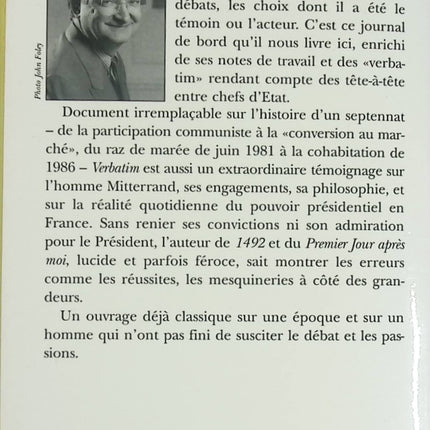 Photo John Foley

débats, les choix dont il a été le témoin ou l'acteur. C'est ce journal de bord qu'il nous livre ici, enrichi de ses notes de travail et des «verbatim» rendant compte des tête-à-tête entre chefs d'Etat.

Document irremplaçable sur l'histoire d'un septennat – de la participation communiste à la «conversion au marché», du raz de marée de juin 1981 à la cohabitation de 1986 – Verbatim est aussi un extraordinaire témoignage sur l'homme Mitterrand, ses engagements, sa philosophie, et sur la réalité quotidienne du pouvoir présidentiel en France. Sans renier ses convictions ni son admiration pour le Président, l'auteur de 1492 et du Premier Jour après moi, lucide et parfois féroce, sait montrer les erreurs comme les réussites, les mesquineries à côté des grandeurs.

Un ouvrage déjà classique sur une époque et sur un homme qui n'ont pas fini de susciter le débat et les passions.